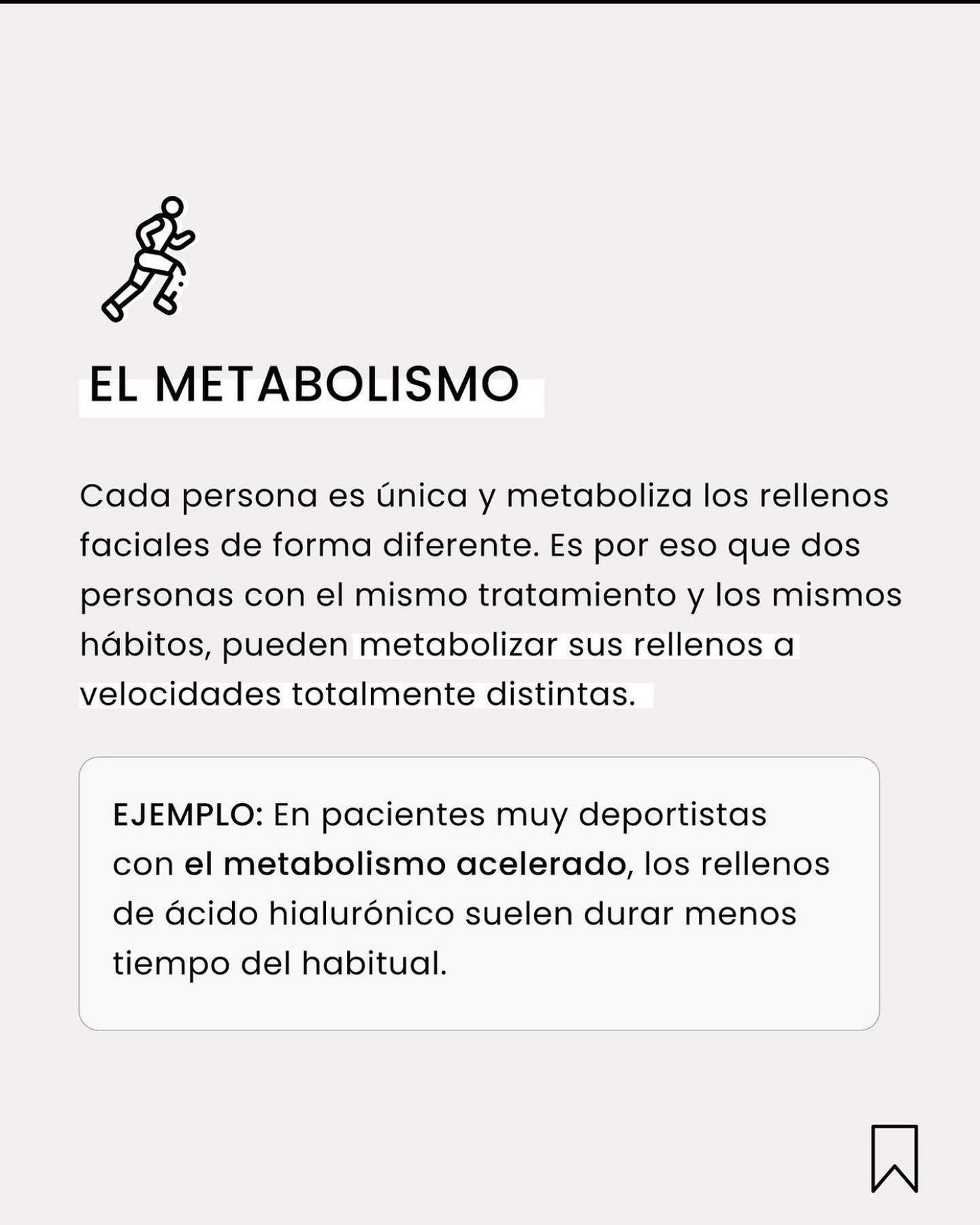 EL METABOLISMO

Cada persona es única y metaboliza los rellenos faciales de forma diferente. Es por eso que dos personas con el mismo tratamiento y los mismos hábitos, pueden metabolizar sus rellenos a velocidades totalmente distintas.

EJEMPLO: En pacientes muy deportistas con el metabolismo acelerado, los rellenos de ácido hialurónico suelen durar menos tiempo del habitual.